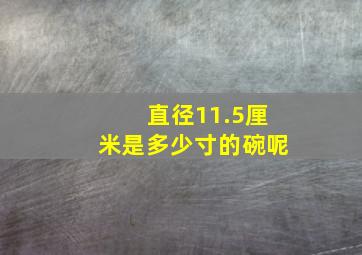 直径11.5厘米是多少寸的碗呢